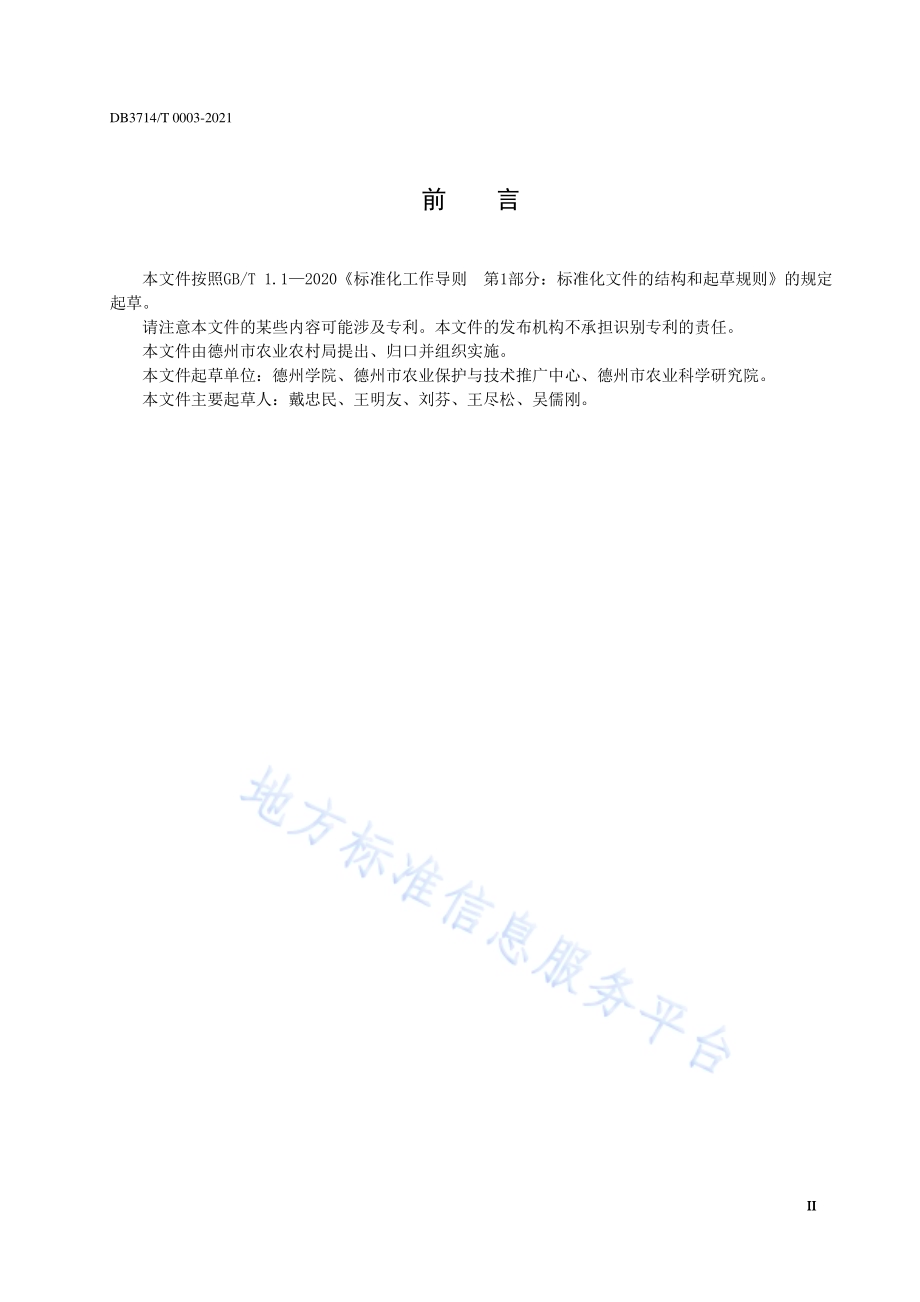 DB3714/T 0003-2021

前　言

本文件按照GB/T 1.1—2020《标准化工作导则　第1部分：标准化文件的结构和起草规则》的规定起草。

请注意本文件的某些内容可能涉及专利。本文件的发布机构不承担识别专利的责任。

本文件由德州市农业农村局提出、归口并组织实施。

本文件起草单位：德州学院、德州市农业保护与技术推广中心、德州市农业科学研究院。

本文件主要起草人：戴忠民、王明友、刘芬、王尽松、吴儒刚。

地方标准信息服务平台

II